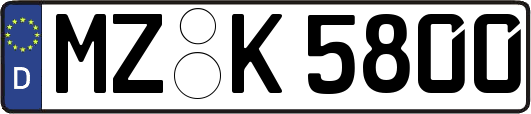 D MZ K 5800